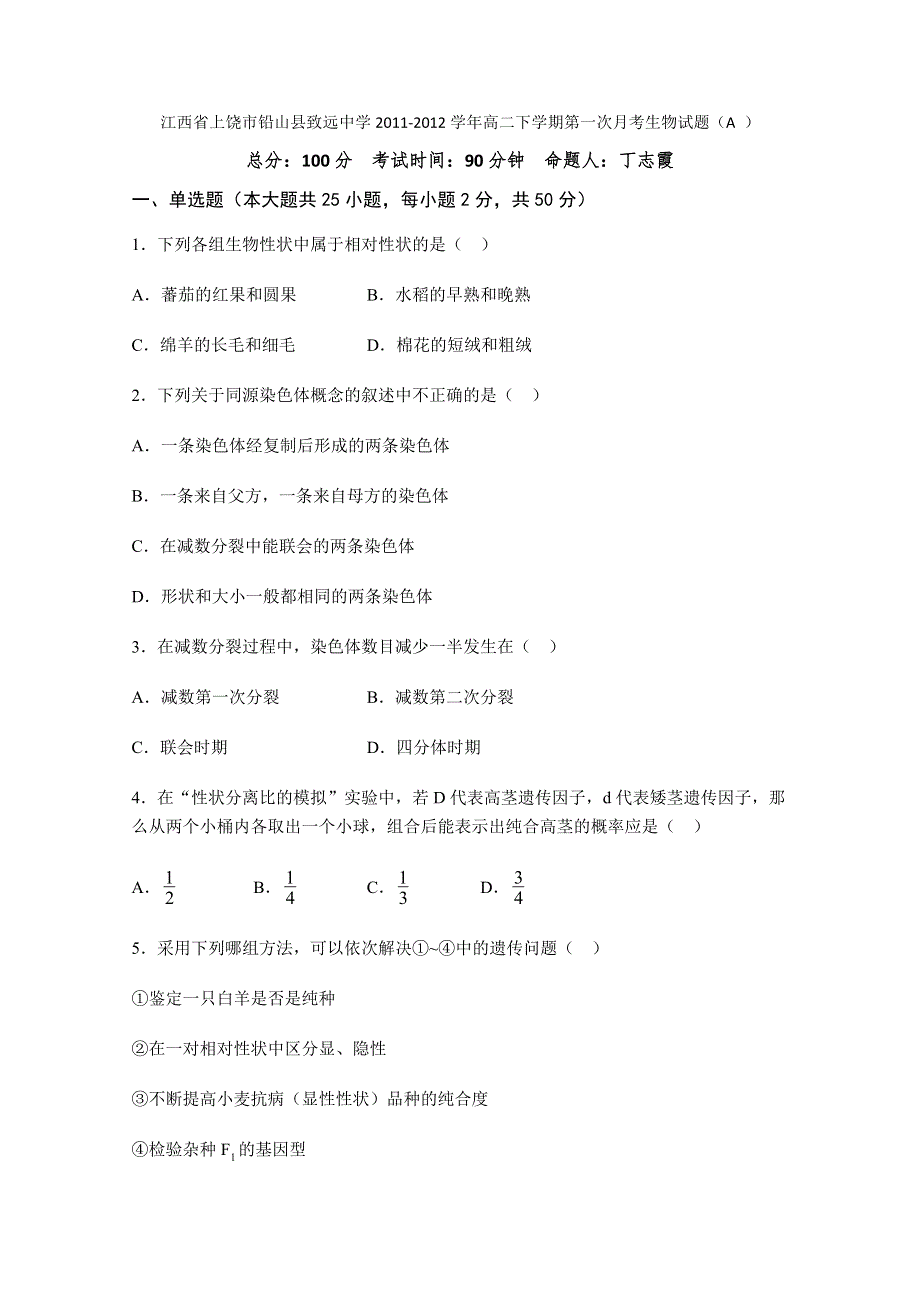 江西省上饶市铅山县致远中学 2011-2012 学年高二下学期第一次月考生物试题（A ）

总分：100 分　考试时间：90 分钟　命题人：丁志霞

一、单选题（本大题共 25 小题，每小题 2 分，共 50 分）

1．下列各组生物性状中属于相对性状的是（　）

A．蕃茄的红果和圆果　　　B．水稻的早熟和晚熟

C．绵羊的长毛和细毛　　　D．棉花的短绒和粗绒

2．下列关于同源染色体概念的叙述中不正确的是（　）

A．一条染色体经复制后形成的两条染色体

B．一条来自父方，一条来自母方的染色体

C．在减数分裂中能联会的两条染色体

D．形状和大小一般都相同的两条染色体

3．在减数分裂过程中，染色体数目减少一半发生在（　）

A．减数第一次分裂　　　B．减数第二次分裂

C．联会时期　　　D．四分体时期

4．在“性状分离比的模拟”实验中，若 D 代表高茎遗传因子，d 代表矮茎遗传因子，那么从两个小桶内各取出一个小球，组合后能表示出纯合高茎的概率应是（　）

A．$\frac{1}{2}$　　B．$\frac{1}{4}$　　C．$\frac{1}{3}$　　D．$\frac{3}{4}$

5．采用下列哪组方法，可以依次解决①~④中的遗传问题（　）

①鉴定一只白羊是否是纯种

②在一对相对性状中区分显、隐性

③不断提高小麦抗病（显性性状）品种的纯合度

④检验杂种 $F_1$ 的基因型